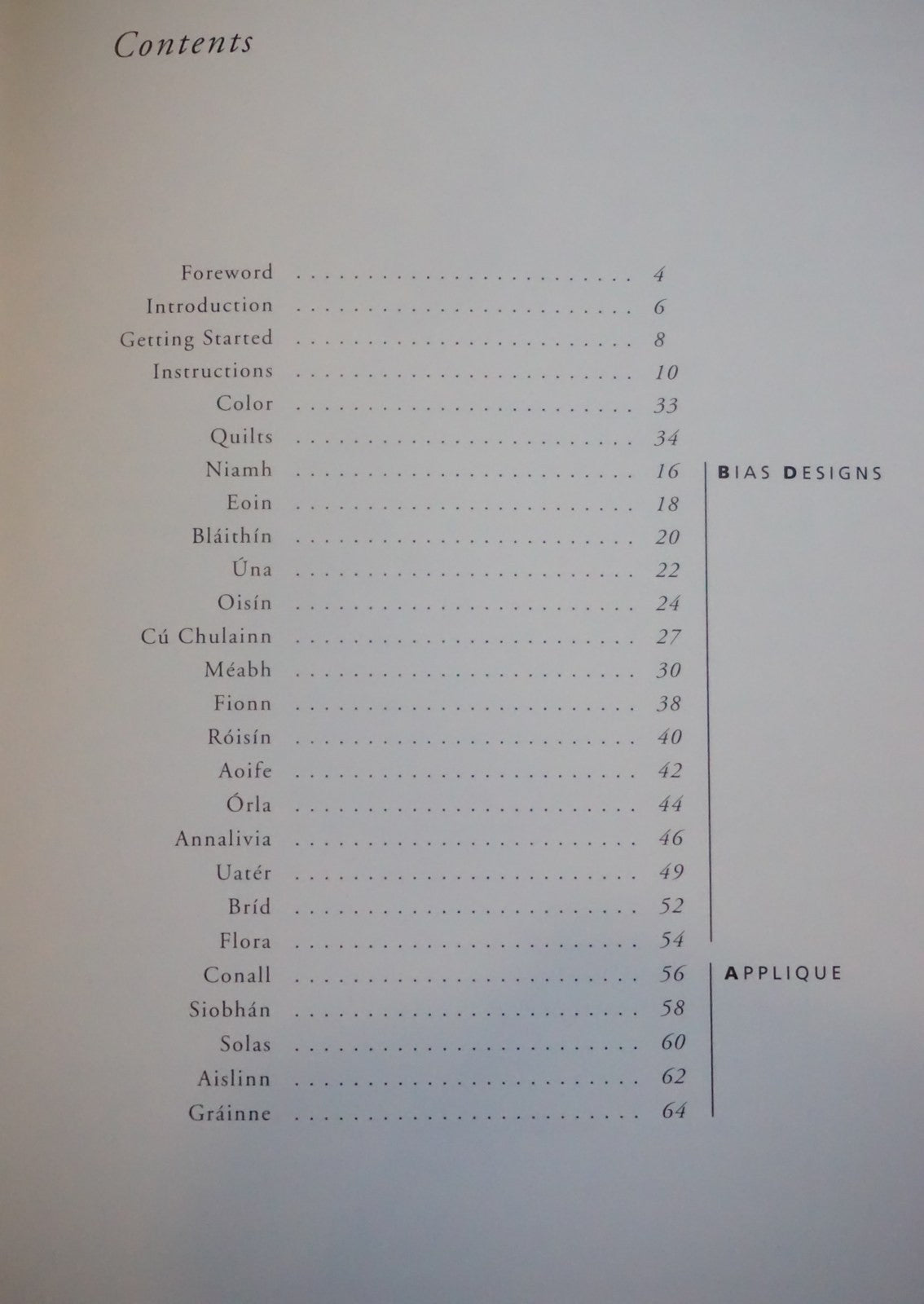 Contents

Foreword 4
Introduction 6
Getting Started 8
Instructions 10
Color 33
Quilts 34
Niamh 16
Eoin 18
Bláithín 20
Úna 22
Oisín 24
Cú Chulainn 27
Méabh 30
Fionn 38
Róisín 40
Aoife 42
Órla 44
Annalivia 46
Uatér 49
Bríd 52
Flora 54
Conall 56
Siobhán 58
Solas 60
Aislinn 62
Gráinne 64

BIAS DESIGNS

APPLIQUE